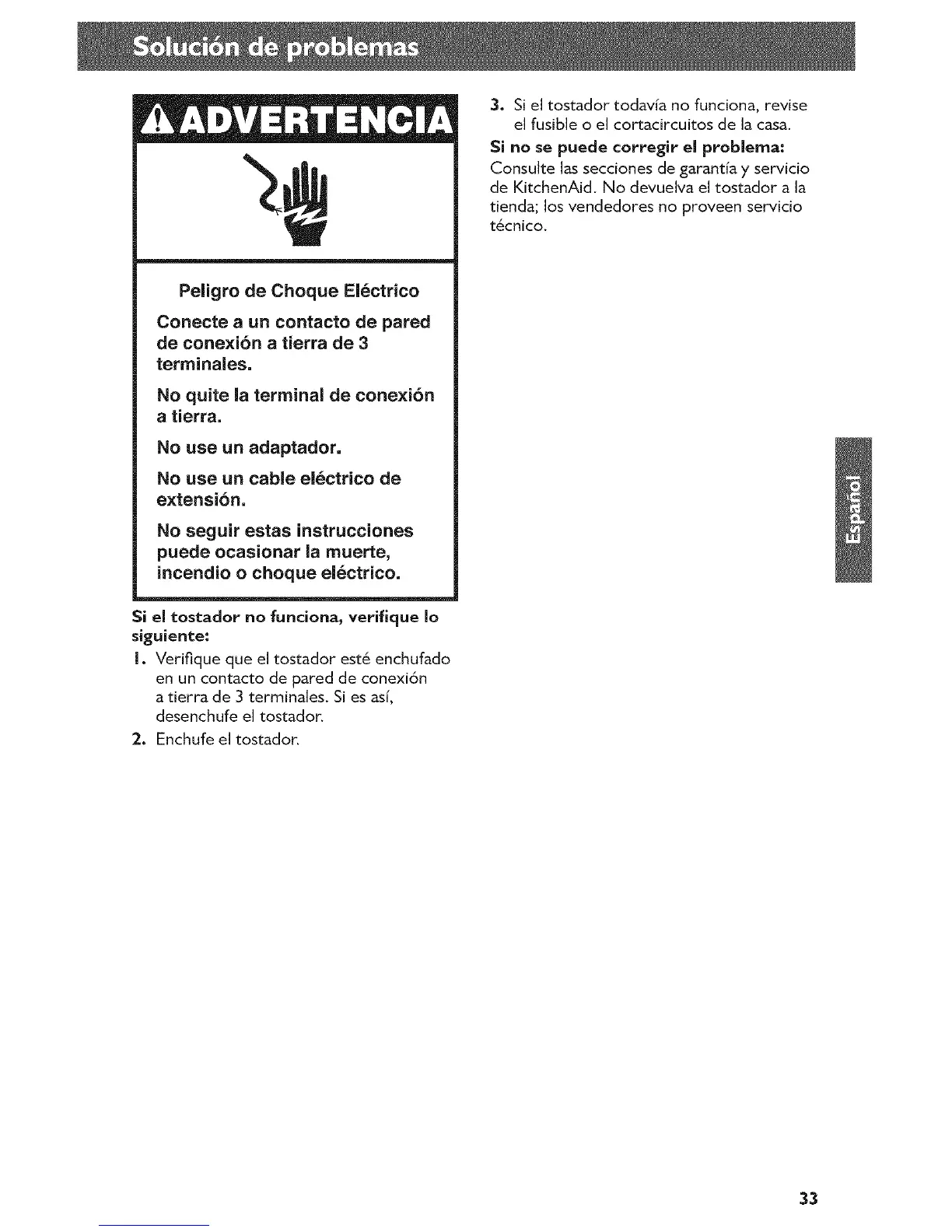 Solución de problemas

ADVERTENCIA

Peligro de Choque Eléctrico

Conecte a un contacto de pared de conexión a tierra de 3 terminales.

No quite la terminal de conexión a tierra.

No use un adaptador.

No use un cable eléctrico de extensión.

No seguir estas instrucciones puede ocasionar la muerte, incendio o choque eléctrico.

Si el tostador no funciona, verifique lo siguiente:

1. Verifique que el tostador esté enchufado en un contacto de pared de conexión a tierra de 3 terminales. Si es así, desenchufe el tostador.

2. Enchufe el tostador.

3. Si el tostador todavía no funciona, revise el fusible o el cortacircuitos de la casa.

Si no se puede corregir el problema:
Consulte las secciones de garantía y servicio de KitchenAid. No devuelva el tostador a la tienda; los vendedores no proveen servicio técnico.

Español

33